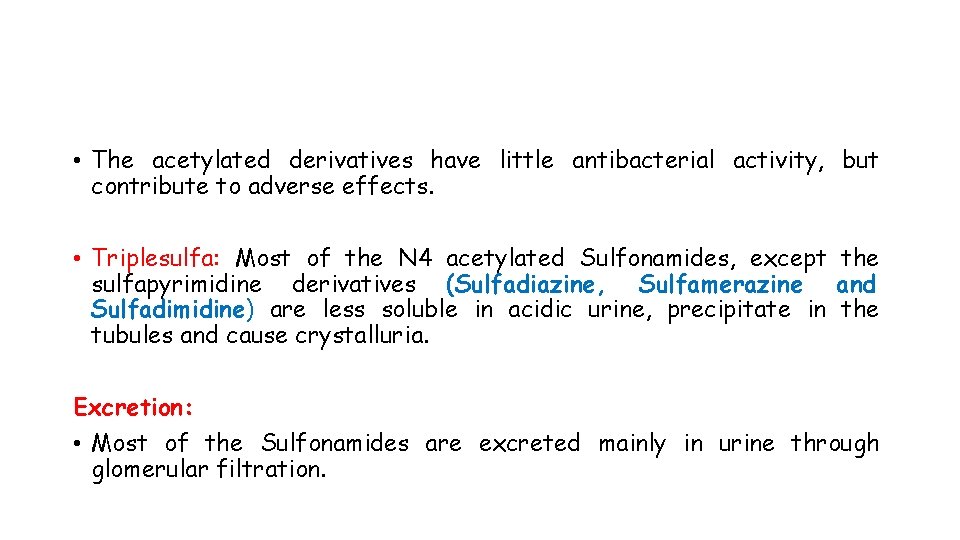 • The acetylated derivatives have little antibacterial activity, but contribute to adverse effects.

• Triplesulfa: Most of the N4 acetylated Sulfonamides, except the sulfapyrimidine derivatives (Sulfadiazine, Sulfamerazine and Sulfadimidine) are less soluble in acidic urine, precipitate in the tubules and cause crystalluria.

Excretion:

• Most of the Sulfonamides are excreted mainly in urine through glomerular filtration.